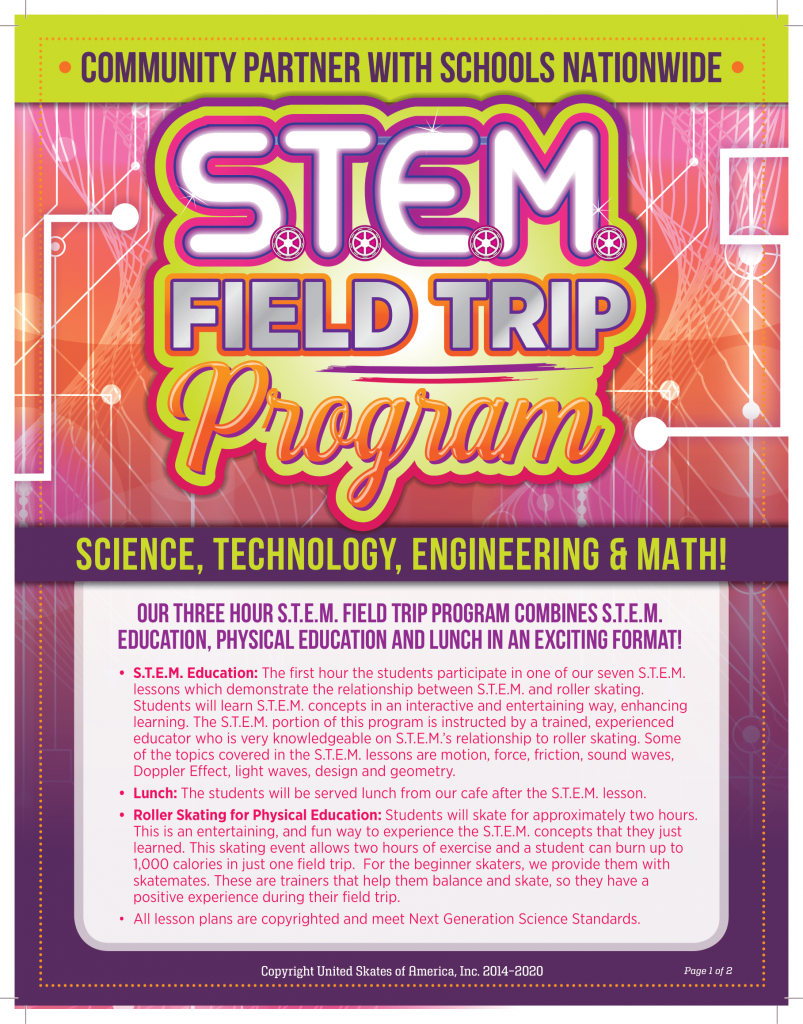 • COMMUNITY PARTNER WITH SCHOOLS NATIONWIDE •

S.T.E.M.

FIELD TRIP

Program

SCIENCE, TECHNOLOGY, ENGINEERING & MATH!

OUR THREE HOUR S.T.E.M. FIELD TRIP PROGRAM COMBINES S.T.E.M. EDUCATION, PHYSICAL EDUCATION AND LUNCH IN AN EXCITING FORMAT!

• S.T.E.M. Education: The first hour the students participate in one of our seven S.T.E.M. lessons which demonstrate the relationship between S.T.E.M. and roller skating. Students will learn S.T.E.M. concepts in an interactive and entertaining way, enhancing learning. The S.T.E.M. portion of this program is instructed by a trained, experienced educator who is very knowledgeable on S.T.E.M.'s relationship to roller skating. Some of the topics covered in the S.T.E.M. lessons are motion, force, friction, sound waves, Doppler Effect, light waves, design and geometry.

• Lunch: The students will be served lunch from our cafe after the S.T.E.M. lesson.

• Roller Skating for Physical Education: Students will skate for approximately two hours. This is an entertaining, and fun way to experience the S.T.E.M. concepts that they just learned. This skating event allows two hours of exercise and a student can burn up to 1,000 calories in just one field trip. For the beginner skaters, we provide them with skatemates. These are trainers that help them balance and skate, so they have a positive experience during their field trip.

• All lesson plans are copyrighted and meet Next Generation Science Standards.

Copyright United Skates of America, Inc. 2014-2020

Page 1 of 2